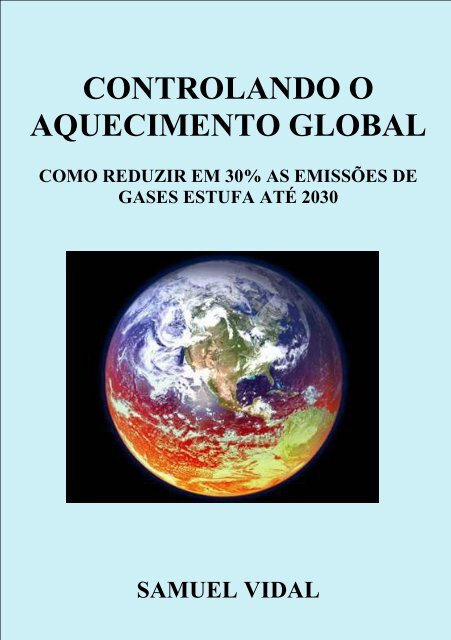 CONTROLANDO O AQUECIMENTO GLOBAL

COMO REDUZIR EM 30% AS EMISSÕES DE GASES ESTUFA ATÉ 2030

SAMUEL VIDAL